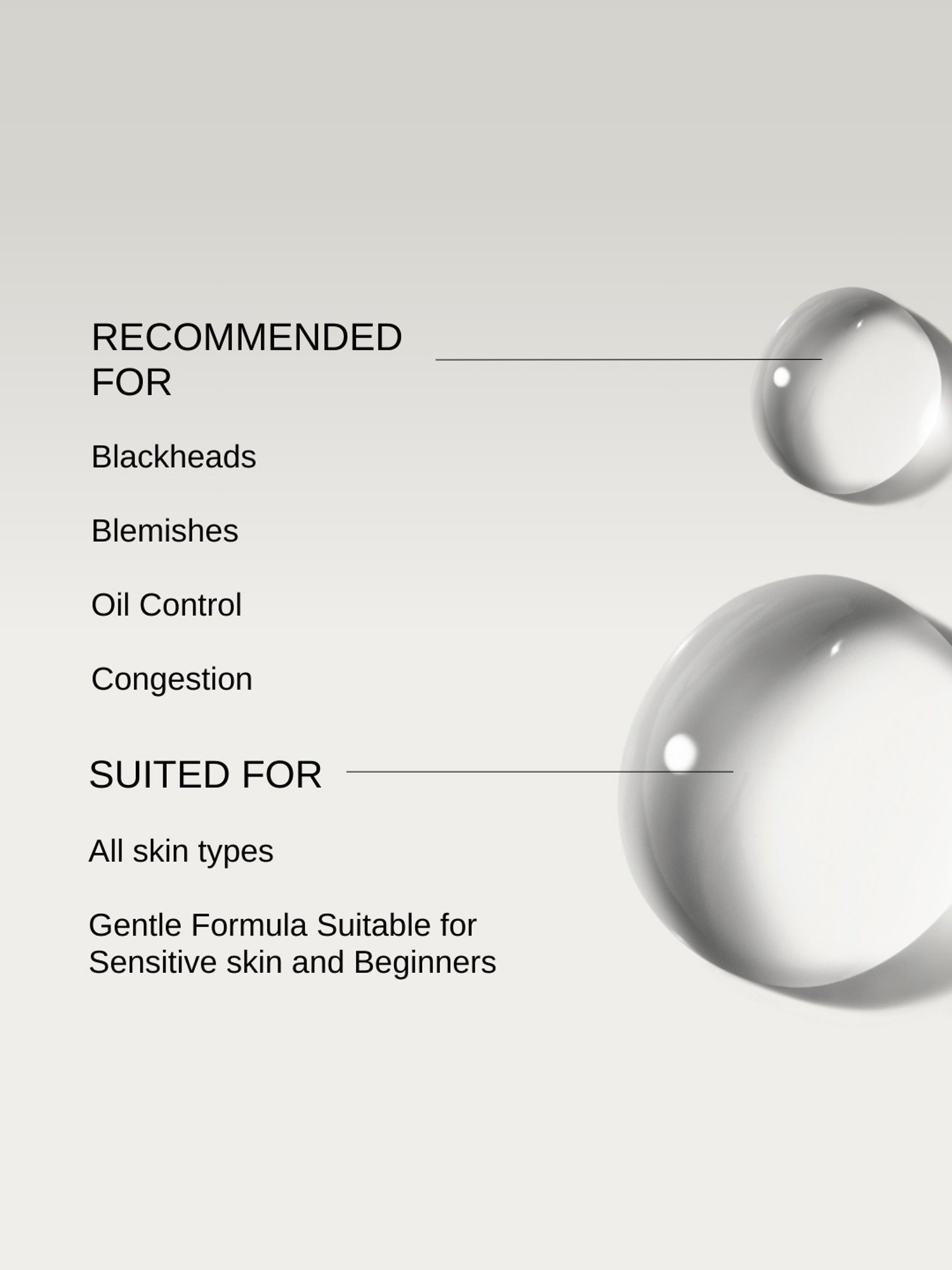 RECOMMENDED FOR

Blackheads

Blemishes

Oil Control

Congestion

SUITED FOR

All skin types

Gentle Formula Suitable for Sensitive skin and Beginners